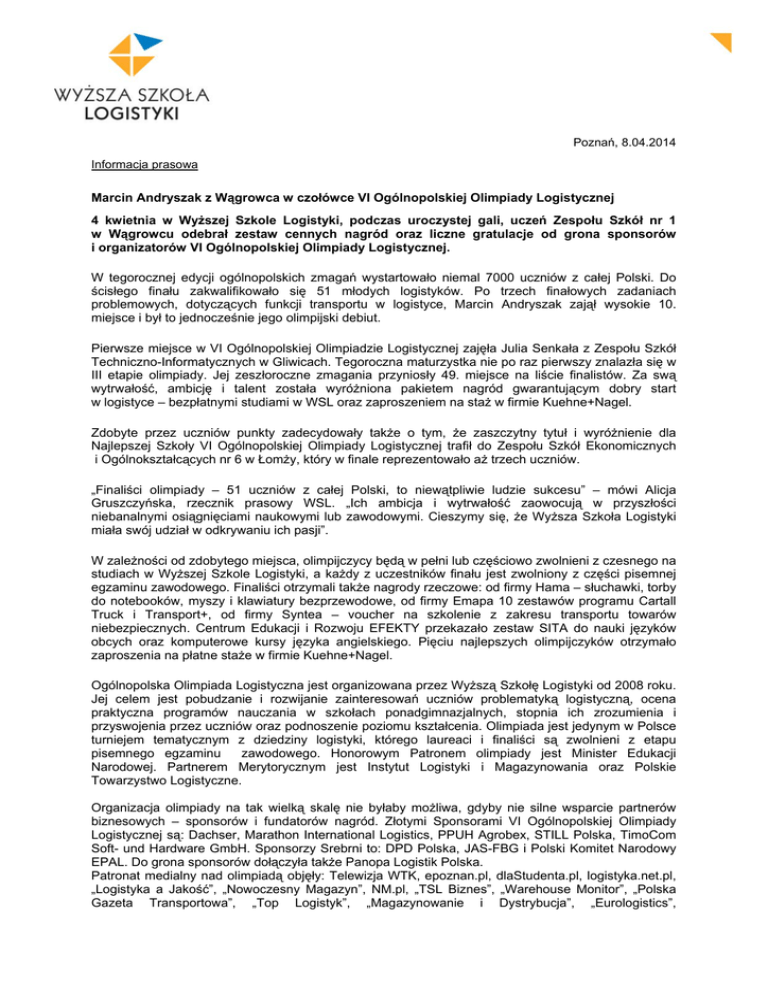 WYŻSZA SZKOŁA
LOGISTYKI

Poznań, 8.04.2014

Informacja prasowa

Marcin Andryszak z Wągrowca w czołówce VI Ogólnopolskiej Olimpiady Logistycznej

4 kwietnia w Wyższej Szkole Logistyki, podczas uroczystej gali, uczeń Zespołu Szkół nr 1 w Wągrowcu odebrał zestaw cennych nagród oraz liczne gratulacje od grona sponsorów i organizatorów VI Ogólnopolskiej Olimpiady Logistycznej.

W tegorocznej edycji ogólnopolskich zmagań wystartowało niemal 7000 uczniów z całej Polski. Do ścisłego finału zakwalifikowało się 51 młodych logistyków. Po trzech finałowych zadaniach problemowych, dotyczących funkcji transportu w logistyce, Marcin Andryszak zajął wysokie 10. miejsce i był to jednocześnie jego olimpijski debiut.

Pierwsze miejsce w VI Ogólnopolskiej Olimpiadzie Logistycznej zajęła Julia Senkała z Zespołu Szkół Techniczno-Informatycznych w Gliwicach. Tegoroczna maturzystka nie po raz pierwszy znalazła się w III etapie olimpiady. Jej zeszłoroczne zmagania przyniosły 49. miejsce na liście finalistów. Za swą wytrwałość, ambicję i talent została wyróżniona pakietem nagród gwarantującym dobry start w logistyce – bezpłatnymi studiami w WSL oraz zaproszeniem na staż w firmie Kuehne+Nagel.

Zdobyte przez uczniów punkty zadecydowały także o tym, że zaszczytny tytuł i wyróżnienie dla Najlepszej Szkoły VI Ogólnopolskiej Olimpiady Logistycznej trafił do Zespołu Szkół Ekonomicznych i Ogólnokształcących nr 6 w Łomży, który w finale reprezentowało aż trzech uczniów.

„Finaliści olimpiady – 51 uczniów z całej Polski, to niewątpliwie ludzie sukcesu" – mówi Alicja Gruszczyńska, rzecznik prasowy WSL. „Ich ambicja i wytrwałość zaowocują w przyszłości niebanalnymi osiągnięciami naukowymi lub zawodowymi. Cieszymy się, że Wyższa Szkoła Logistyki miała swój udział w odkrywaniu ich pasji".

W zależności od zdobytego miejsca, olimpijczycy będą w pełni lub częściowo zwolnieni z czesnego na studiach w Wyższej Szkole Logistyki, a każdy z uczestników finału jest zwolniony z części pisemnej egzaminu zawodowego. Finaliści otrzymali także nagrody rzeczowe: od firmy Hama – słuchawki, torby do notebooków, myszy i klawiatury bezprzewodowe, od firmy Emapa 10 zestawów programu Cartall Truck i Transport+, od firmy Syntea – voucher na szkolenie z zakresu transportu towarów niebezpiecznych. Centrum Edukacji i Rozwoju EFEKTY przekazało zestaw SITA do nauki języków obcych oraz komputerowe kursy języka angielskiego. Pięciu najlepszych olimpijczyków otrzymało zaproszenia na płatne staże w firmie Kuehne+Nagel.

Ogólnopolska Olimpiada Logistyczna jest organizowana przez Wyższą Szkołę Logistyki od 2008 roku. Jej celem jest pobudzanie i rozwijanie zainteresowań uczniów problematyką logistyczną, ocena praktyczna programów nauczania w szkołach ponadgimnazjalnych, stopnia ich zrozumienia i przyswojenia przez uczniów oraz podnoszenie poziomu kształcenia. Olimpiada jest jedynym w Polsce turniejem tematycznym z dziedziny logistyki, którego laureaci i finaliści są zwolnieni z etapu pisemnego egzaminu zawodowego. Honorowym Patronem olimpiady jest Minister Edukacji Narodowej. Partnerem Merytorycznym jest Instytut Logistyki i Magazynowania oraz Polskie Towarzystwo Logistyczne.

Organizacja olimpiady na tak wielką skalę nie byłaby możliwa, gdyby nie silne wsparcie partnerów biznesowych – sponsorów i fundatorów nagród. Złotymi Sponsorami VI Ogólnopolskiej Olimpiady Logistycznej są: Dachser, Marathon International Logistics, PPUH Agrobex, STILL Polska, TimoCom Soft- und Hardware GmbH. Sponsorzy Srebrni to: DPD Polska, JAS-FBG i Polski Komitet Narodowy EPAL. Do grona sponsorów dołączyła także Panopa Logistik Polska.
Patronat medialny nad olimpiadą objęły: Telewizja WTK, epoznan.pl, dlaStudenta.pl, logistyka.net.pl, „Logistyka a Jakość", „Nowoczesny Magazyn", NM.pl, „TSL Biznes", „Warehouse Monitor", „Polska Gazeta Transportowa", „Top Logistyk", „Magazynowanie i Dystrybucja", „Eurologistics",